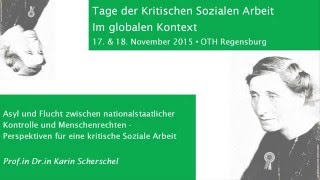 Tage der Kritischen Sozialen Arbeit
Im globalen Kontext
17. & 18. November 2015 • OTH Regensburg

Asyl und Flucht zwischen nationalstaatlicher Kontrolle und Menschenrechten - Perspektiven für eine kritische Soziale Arbeit

Prof.in Dr.in Karin Scherschel